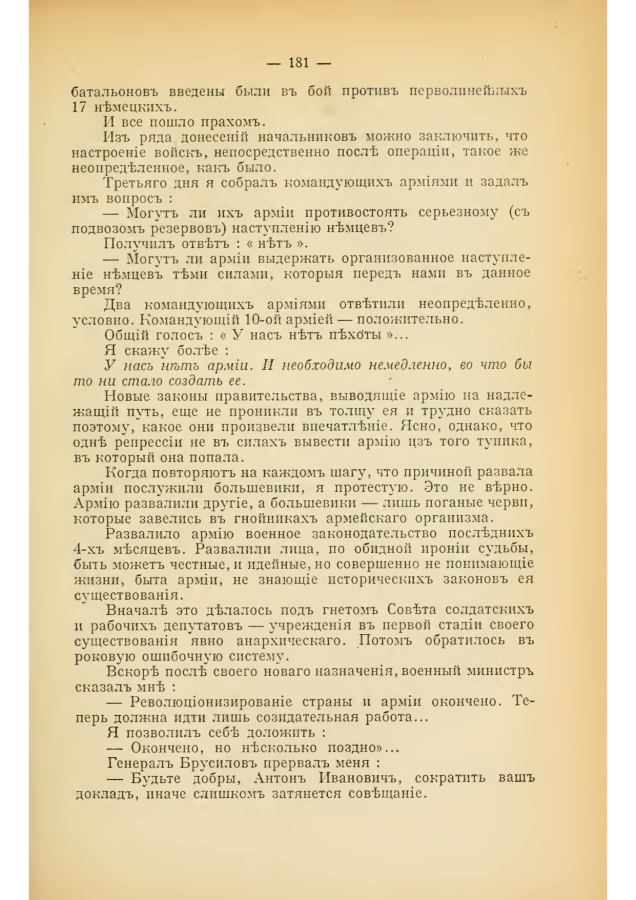 — 181 —

батальоновъ введены были въ бой противъ перволинейныхъ 17 нѣмецкихъ.

И все пошло прахомъ.

Изъ ряда донесеній начальниковъ можно заключить, что настроеніе войскъ, непосредственно послѣ операціи, такое же неопредѣленное, какъ было.

Третьяго дня я собралъ командующихъ арміями и задалъ имъ вопросъ :

— Могутъ ли ихъ арміи противостоять серьезному (съ подвозомъ резервовъ) наступленію нѣмцевъ?

Получилъ отвѣтъ : « нѣтъ ».

— Могутъ ли арміи выдержать организованное наступленіе нѣмцевъ тѣми силами, которыя передъ нами въ данное время?

Два командующихъ арміями отвѣтили неопредѣленно, условно. Командующій 10-ой арміей — положительно.

Общій голосъ : « У насъ нѣтъ пѣхоты »...

Я скажу болѣе :

У насъ нѣтъ арміи. И необходимо немедленно, во что бы то ни стало создать ее.

Новые законы правительства, выводящіе армію на надлежащій путь, еще не проникли въ толщу ея и трудно сказать поэтому, какое они произвели впечатлѣніе. Ясно, однако, что однѣ репрессіи не въ силахъ вывести армію изъ того тупика, въ который она попала.

Когда повторяютъ на каждомъ шагу, что причиной развала арміи послужили большевики, я протестую. Это не вѣрно. Армію развалили другіе, а большевики — лишь поганые черви, которые завелись въ гнойникахъ армейскаго организма.

Развалило армію военное законодательство послѣднихъ 4-хъ мѣсяцевъ. Развалили лица, по обидной ироніи судьбы, быть можетъ честные, и идейные, но совершенно не понимающіе жизни, быта арміи, не знающіе историческихъ законовъ ея существованія.

Вначалѣ это дѣлалось подъ гнетомъ Совѣта солдатскихъ и рабочихъ депутатовъ — учрежденія въ первой стадіи своего существованія явно анархическаго. Потомъ обратилось въ роковую ошибочную систему.

Вскорѣ послѣ своего новаго назначенія, военный министръ сказалъ мнѣ :

— Революціонизированіе страны и арміи окончено. Теперь должна идти лишь созидательная работа...

Я позволилъ себѣ доложить :

— Окончено, но нѣсколько поздно»...

Генералъ Брусиловъ прервалъ меня :

— Будьте добры, Антонъ Ивановичъ, сократить вашъ докладъ, иначе слишкомъ затянется совѣщаніе.